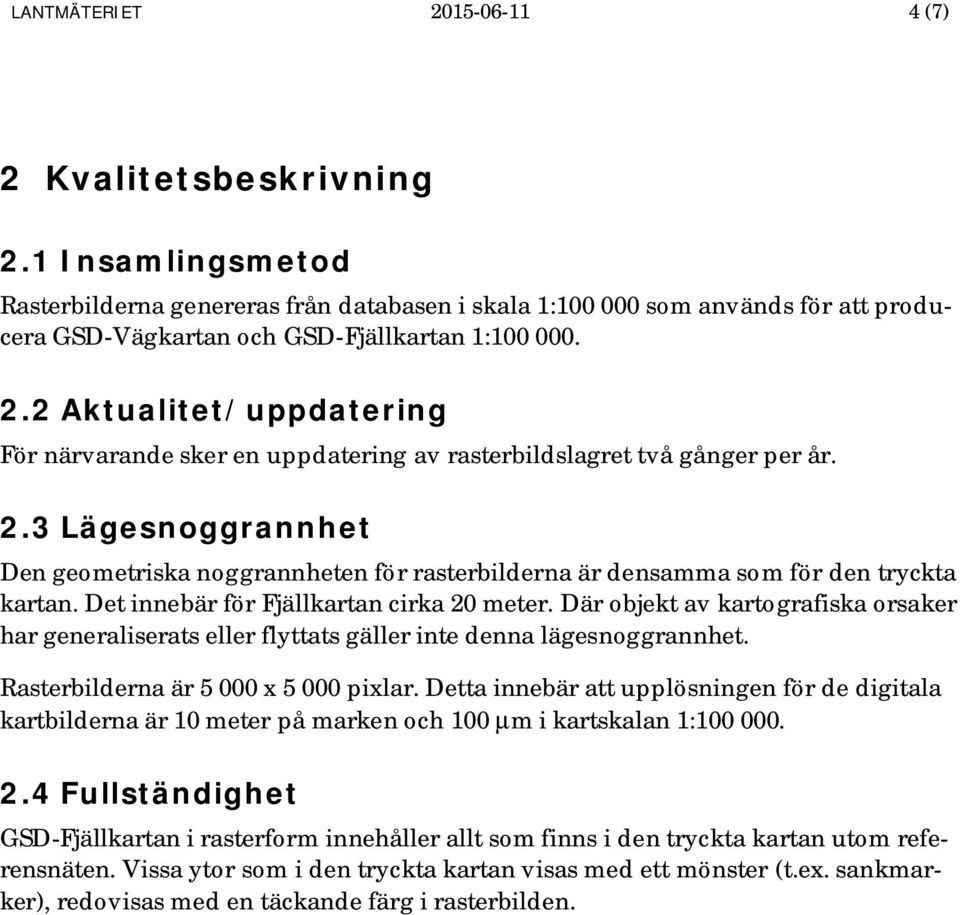 LANTMÄTERIET 2015-06-11 4 (7)

2 Kvalitetsbeskrivning

2.1 Insamlingsmetod

Rasterbilderna genereras från databasen i skala 1:100 000 som används för att producera GSD-Vägkartan och GSD-Fjällkartan 1:100 000.

2.2 Aktualitet/uppdatering

För närvarande sker en uppdatering av rasterbildslagret två gånger per år.

2.3 Lägesnoggrannhet

Den geometriska noggrannheten för rasterbilderna är densamma som för den tryckta kartan. Det innebär för Fjällkartan cirka 20 meter. Där objekt av kartografiska orsaker har generaliserats eller flyttats gäller inte denna lägesnoggrannhet.

Rasterbilderna är 5 000 x 5 000 pixlar. Detta innebär att upplösningen för de digitala kartbilderna är 10 meter på marken och 100 µm i kartskalan 1:100 000.

2.4 Fullständighet

GSD-Fjällkartan i rasterform innehåller allt som finns i den tryckta kartan utom referensnäten. Vissa ytor som i den tryckta kartan visas med ett mönster (t.ex. sankmarker), redovisas med en täckande färg i rasterbilden.